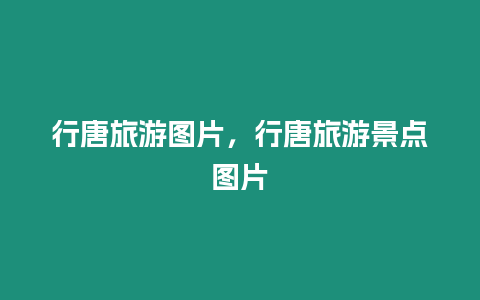 行唐旅游图片，行唐旅游景点图片